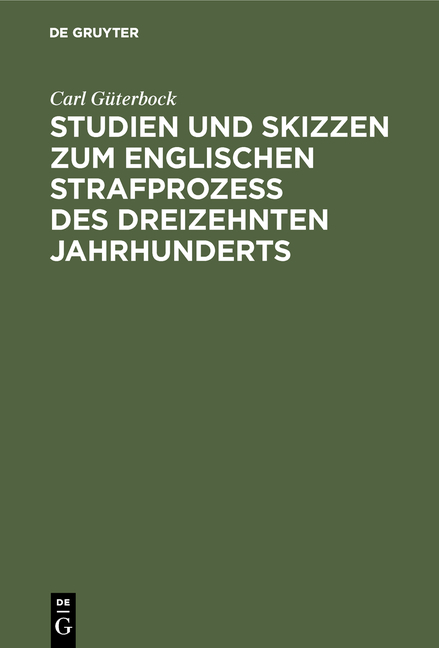 DE GRUYTER

Carl Güterbock

STUDIEN UND SKIZZEN ZUM ENGLISCHEN STRAFPROZESS DES DREIZEHNTEN JAHRHUNDERTS

DE
G